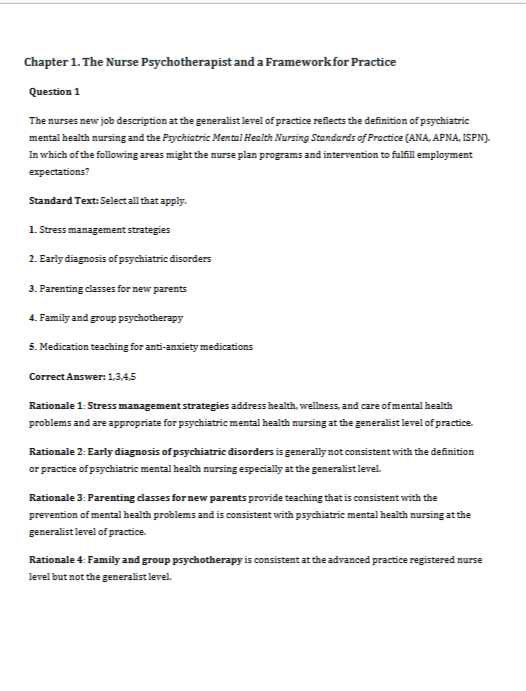 Chapter 1. The Nurse Psychotherapist and a Framework for Practice

Question 1

The nurses new job description at the generalist level of practice reflects the definition of psychiatric mental health nursing and the Psychiatric Mental Health Nursing Standards of Practice (ANA, APNA, ISPN). In which of the following areas might the nurse plan programs and intervention to fulfill employment expectations?

Standard Text: Select all that apply.

1. Stress management strategies

2. Early diagnosis of psychiatric disorders

3. Parenting classes for new parents

4. Family and group psychotherapy

5. Medication teaching for anti-anxiety medications

Correct Answer: 1,3,4,5

Rationale 1: Stress management strategies address health, wellness, and care of mental health problems and are appropriate for psychiatric mental health nursing at the generalist level of practice.

Rationale 2: Early diagnosis of psychiatric disorders is generally not consistent with the definition or practice of psychiatric mental health nursing especially at the generalist level.

Rationale 3: Parenting classes for new parents provide teaching that is consistent with the prevention of mental health problems and is consistent with psychiatric mental health nursing at the generalist level of practice.

Rationale 4: Family and group psychotherapy is consistent at the advanced practice registered nurse level but not the generalist level.